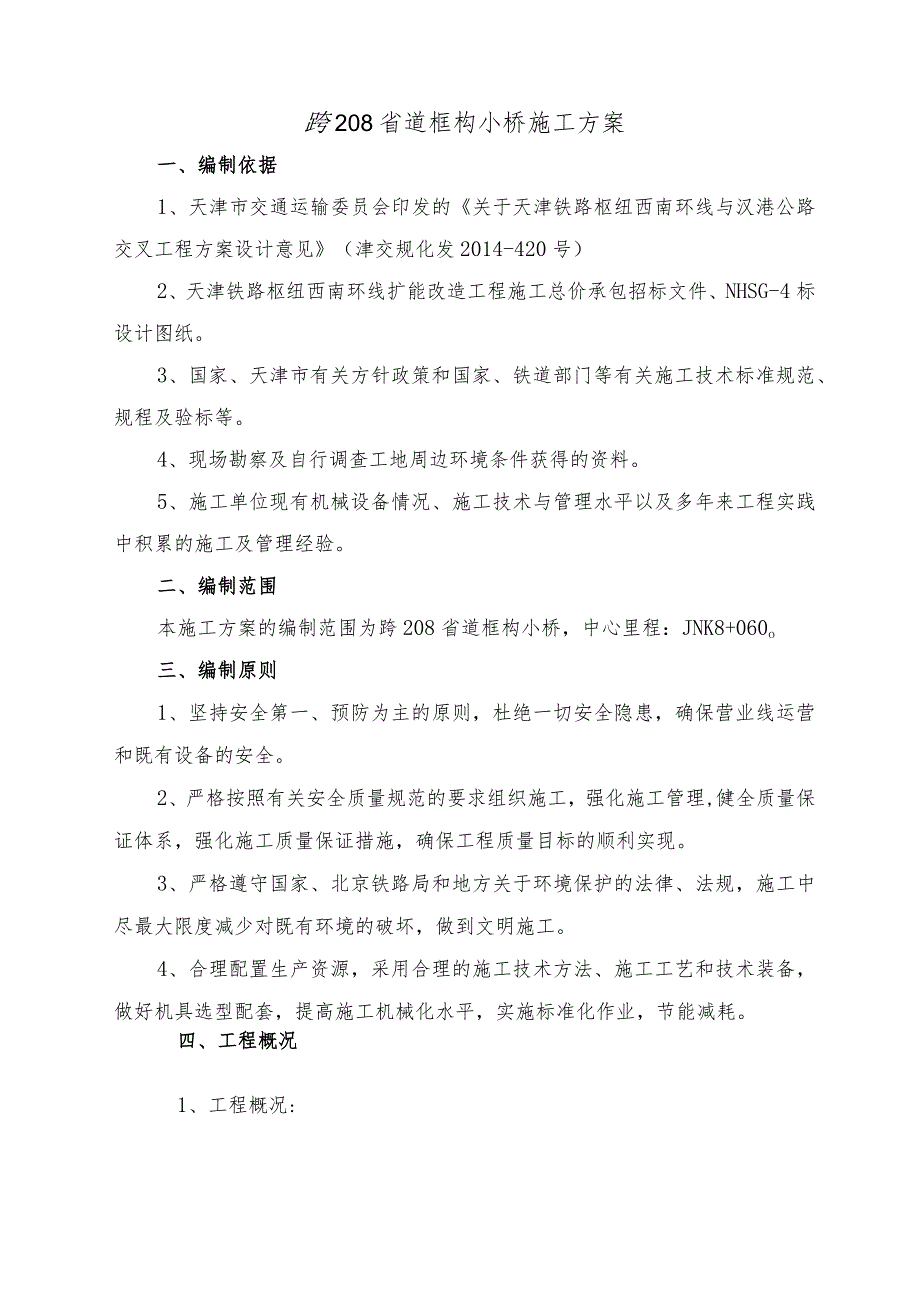 跨208省道框构小桥施工方案

一、编制依据

1、天津市交通运输委员会印发的《关于天津铁路枢纽西南环线与汉港公路交叉工程方案设计意见》（津交规化发2014-420号）

2、天津铁路枢纽西南环线扩能改造工程施工总价承包招标文件、NHSG-4标设计图纸。

3、国家、天津市有关方针政策和国家、铁道部门等有关施工技术标准规范、规程及验标等。

4、现场勘察及自行调查工地周边环境条件获得的资料。

5、施工单位现有机械设备情况、施工技术与管理水平以及多年来工程实践中积累的施工及管理经验。

二、编制范围

本施工方案的编制范围为跨208省道框构小桥，中心里程：JNK8+060。

三、编制原则

1、坚持安全第一、预防为主的原则，杜绝一切安全隐患，确保营业线运营和既有设备的安全。

2、严格按照有关安全质量规范的要求组织施工，强化施工管理,健全质量保证体系，强化施工质量保证措施，确保工程质量目标的顺利实现。

3、严格遵守国家、北京铁路局和地方关于环境保护的法律、法规，施工中尽最大限度减少对既有环境的破坏，做到文明施工。

4、合理配置生产资源，采用合理的施工技术方法、施工工艺和技术装备，做好机具选型配套，提高施工机械化水平，实施标准化作业，节能减耗。

四、工程概况

1、工程概况: